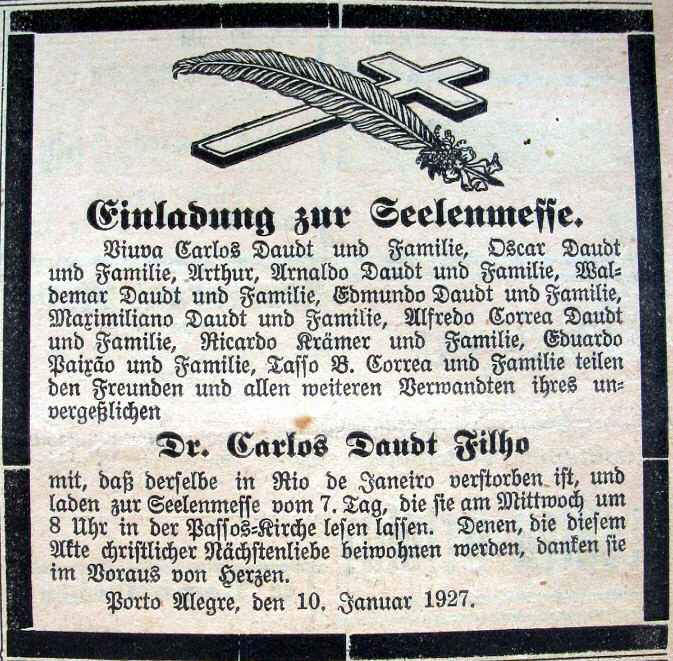 Einladung zur Seelenmesse.

Viuva Carlos Daudt und Familie, Oscar Daudt und Familie, Arthur, Arnaldo Daudt und Familie, Waldemar Daudt und Familie, Edmundo Daudt und Familie, Maximiliano Daudt und Familie, Alfredo Correa Daudt und Familie, Ricardo Krämer und Familie, Eduardo Paixão und Familie, Tasso B. Correa und Familie teilen den Freunden und allen weiteren Verwandten ihres unvergeßlichen

Dr. Carlos Daudt Filho

mit, daß derselbe in Rio de Janeiro verstorben ist, und laden zur Seelenmesse vom 7. Tag, die sie am Mittwoch um 8 Uhr in der Passos-Kirche lesen lassen. Denen, die diesem Akte christlicher Nächstenliebe beiwohnen werden, danken sie im Voraus von Herzen.

Porto Alegre, den 10. Januar 1927.